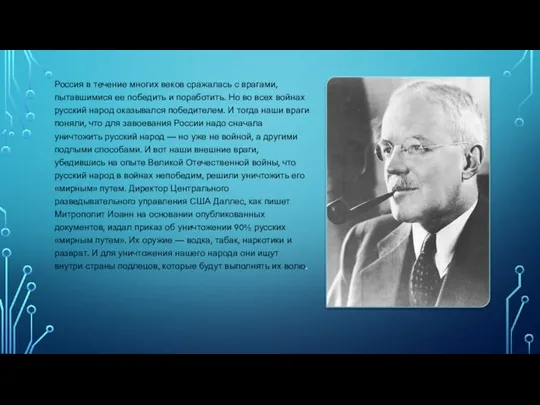 Россия в течение многих веков сражалась с врагами, пытавшимися ее победить и поработить. Но во всех войнах русский народ оказывался победителем. И тогда наши враги поняли, что для завоевания России надо сначала уничтожить русский народ — но уже не войной, а другими подлыми способами. И вот наши внешние враги, убедившись на опыте Великой Отечественной войны, что русский народ в войнах непобедим, решили уничтожить его «мирным» путем. Директор Центрального разведывательного управления США Даллес, как пишет Митрополит Иоанн на основании опубликованных документов, издал приказ об уничтожении 90% русских «мирным путем». Их оружие — водка, табак, наркотики и разврат. И для уничтожения нашего народа они ищут внутри страны подлецов, которые будут выполнять их волю.